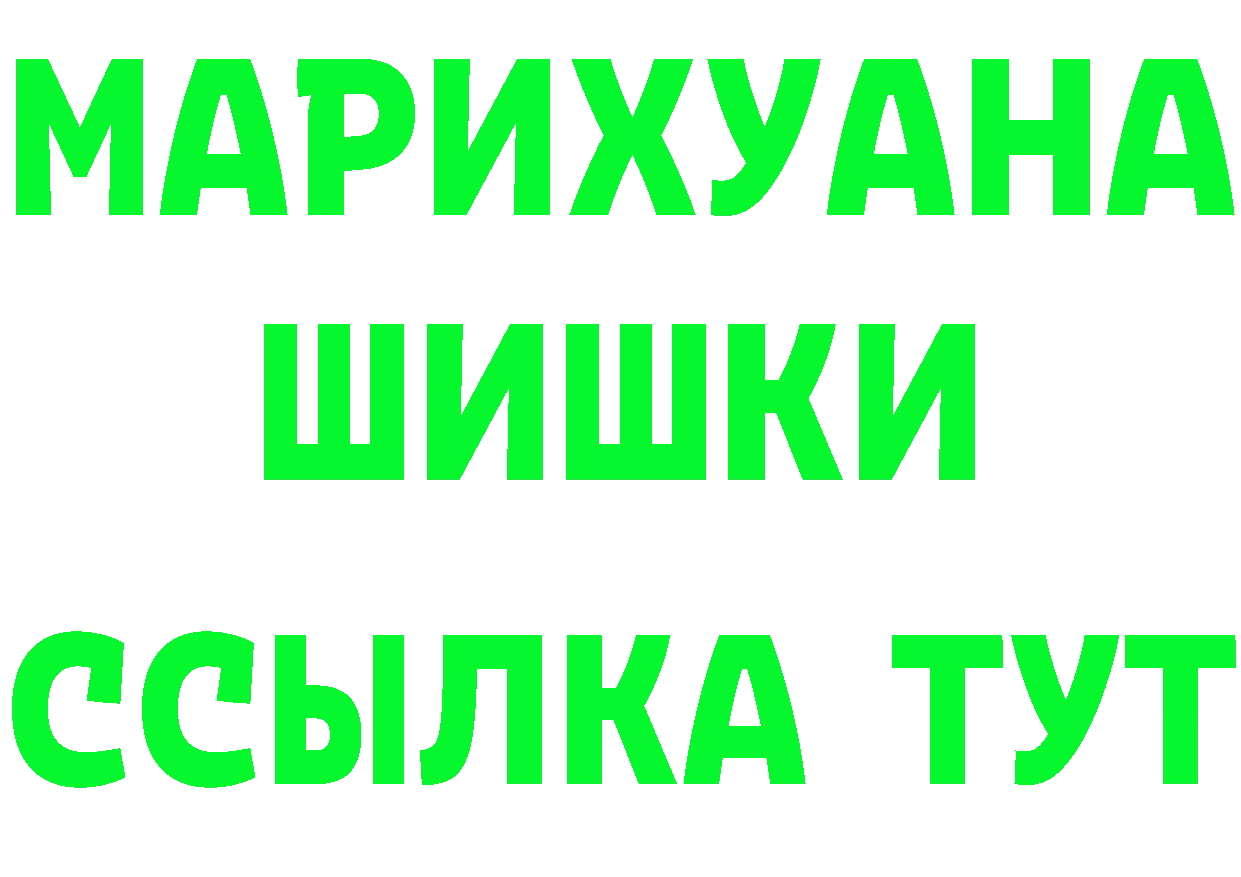 МАРИХУАНА
ШИШКИ
ССЫЛКА ТУТ